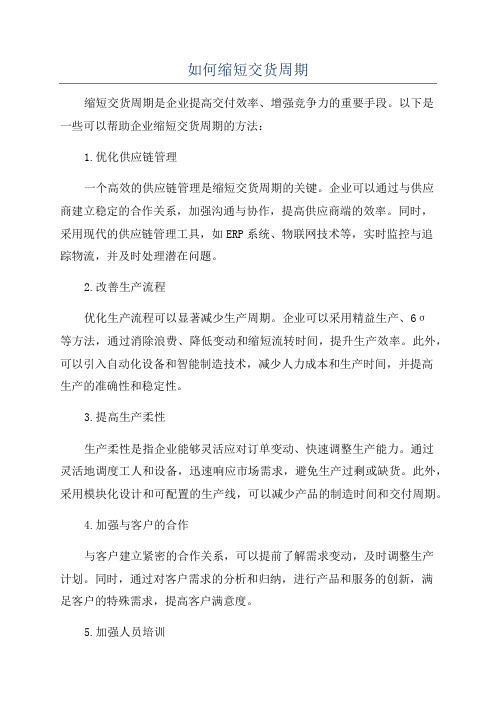 如何缩短交货周期

缩短交货周期是企业提高交付效率、增强竞争力的重要手段。以下是一些可以帮助企业缩短交货周期的方法：

1.优化供应链管理

一个高效的供应链管理是缩短交货周期的关键。企业可以通过与供应商建立稳定的合作关系，加强沟通与协作，提高供应商端的效率。同时，采用现代的供应链管理工具，如ERP系统、物联网技术等，实时监控与追踪物流，并及时处理潜在问题。

2.改善生产流程

优化生产流程可以显著减少生产周期。企业可以采用精益生产、6σ等方法，通过消除浪费、降低变动和缩短流转时间，提升生产效率。此外，可以引入自动化设备和智能制造技术，减少人力成本和生产时间，并提高生产的准确性和稳定性。

3.提高生产柔性

生产柔性是指企业能够灵活应对订单变动、快速调整生产能力。通过灵活地调度工人和设备，迅速响应市场需求，避免生产过剩或缺货。此外，采用模块化设计和可配置的生产线，可以减少产品的制造时间和交付周期。

4.加强与客户的合作

与客户建立紧密的合作关系，可以提前了解需求变动，及时调整生产计划。同时，通过对客户需求的分析和归纳，进行产品和服务的创新，满足客户的特殊需求，提高客户满意度。

5.加强人员培训